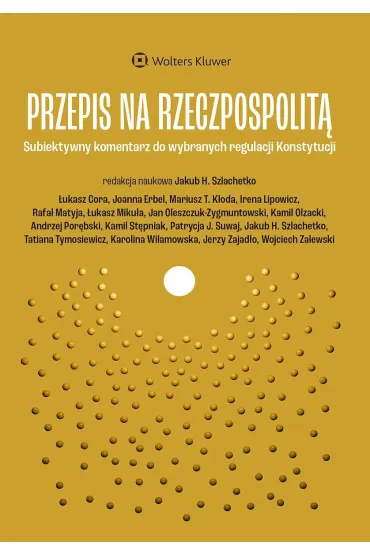 Wolters Kluwer

PRZEPIS NA RZECZPOSPOLITĄ

Subiektywny komentarz do wybranych regulacji Konstytucji

redakcja naukowa Jakub H. Szlachetko

Łukasz Cora, Joanna Erbel, Mariusz T. Kłoda, Irena Lipowicz, Rafał Matyja, Łukasz Mikuła, Jan Oleszczuk-Zygmuntowski, Kamil Olzacki, Andrzej Porębski, Kamil Stępniak, Patrycja J. Suwaj, Jakub H. Szlachetko, Tatiana Tymosiewicz, Karolina Wilamowska, Jerzy Zajadło, Wojciech Zalewski